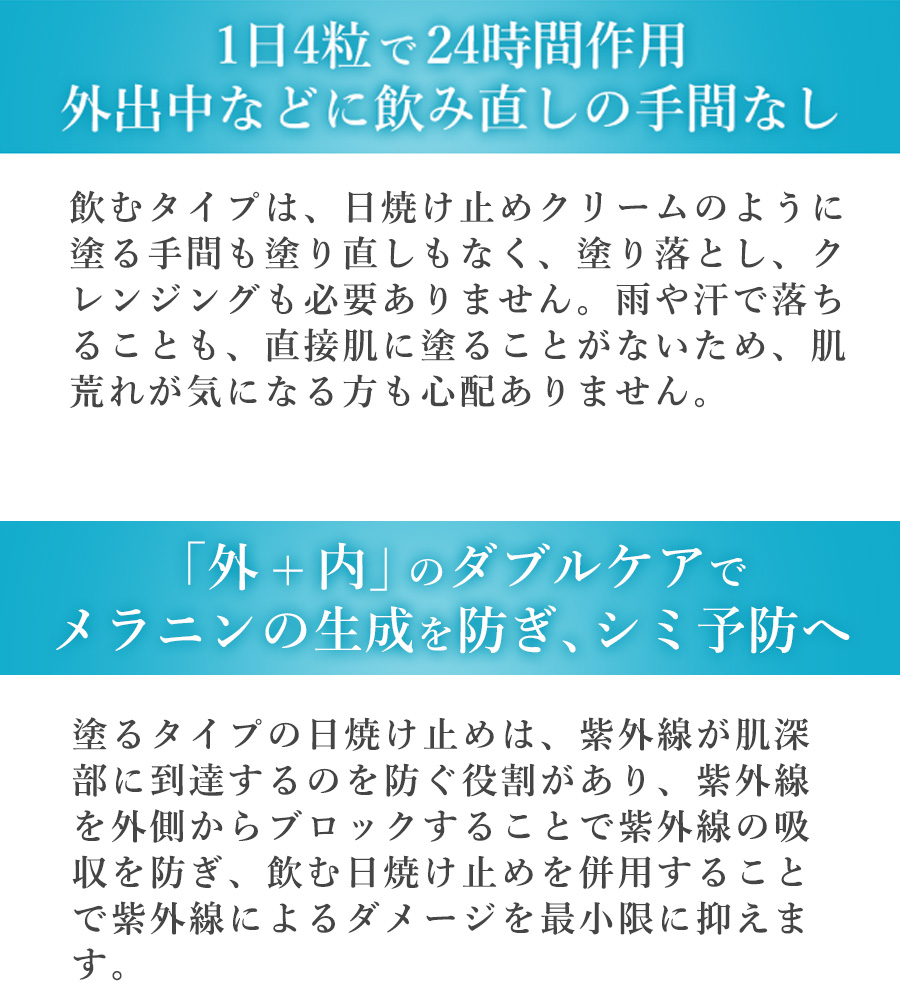 1日4粒で24時間作用
外出中などに飲み直しの手間なし

飲むタイプは、日焼け止めクリームのように塗る手間も塗り直しもなく、塗り落とし、クレンジングも必要ありません。雨や汗で落ちることも、直接肌に塗ることがないため、肌荒れが気になる方も心配ありません。

「外＋内」のダブルケアで
メラニンの生成を防ぎ、シミ予防へ

塗るタイプの日焼け止めは、紫外線が肌深部に到達するのを防ぐ役割があり、紫外線を外側からブロックすることで紫外線の吸収を防ぎ、飲む日焼け止めを併用することで紫外線によるダメージを最小限に抑えます。